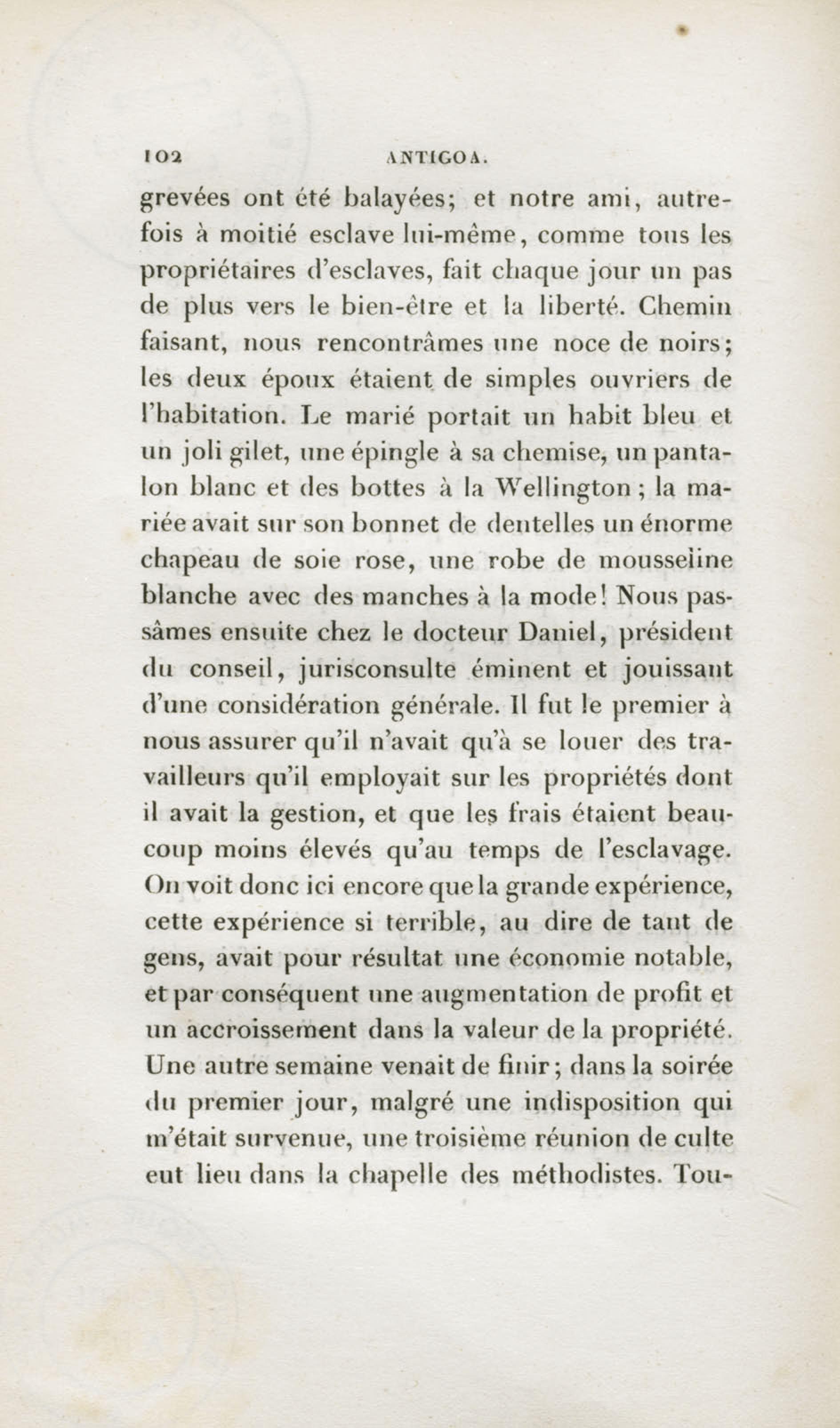 102 ANTIGOA.

grevées ont été balayées; et notre ami, autrefois à moitié esclave lui-même, comme tous les propriétaires d'esclaves, fait chaque jour un pas de plus vers le bien-être et la liberté. Chemin faisant, nous rencontrâmes une noce de noirs; les deux époux étaient de simples ouvriers de l'habitation. Le marié portait un habit bleu et un joli gilet, une épingle à sa chemise, un pantalon blanc et des bottes à la Wellington; la mariée avait sur son bonnet de dentelles un énorme chapeau de soie rose, une robe de mousseline blanche avec des manches à la mode! Nous passâmes ensuite chez le docteur Daniel, président du conseil, jurisconsulte éminent et jouissant d'une considération générale. Il fut le premier à nous assurer qu'il n'avait qu'à se louer des travailleurs qu'il employait sur les propriétés dont il avait la gestion, et que les frais étaient beaucoup moins élevés qu'au temps de l'esclavage. On voit donc ici encore que la grande expérience, cette expérience si terrible, au dire de tant de gens, avait pour résultat une économie notable, et par conséquent une augmentation de profit et un accroissement dans la valeur de la propriété. Une autre semaine venait de finir; dans la soirée du premier jour, malgré une indisposition qui m'était survenue, une troisième réunion de culte eut lieu dans la chapelle des méthodistes. Tou-